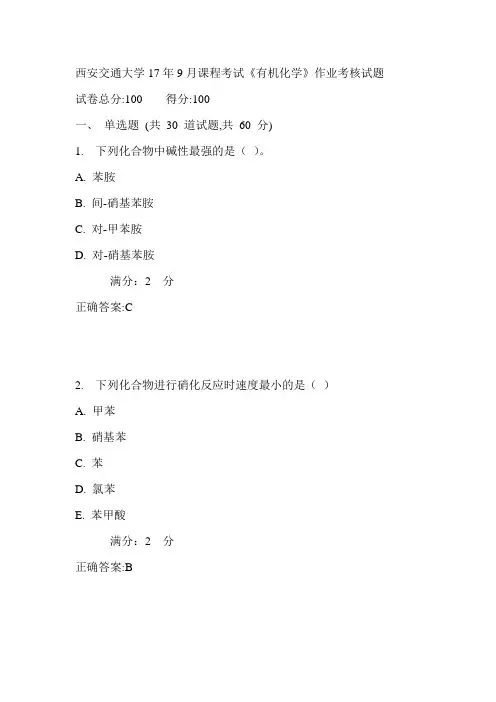 西安交通大学 17 年 9 月课程考试《有机化学》作业考核试题

试卷总分:100　　得分:100

一、 单选题 (共 30 道试题,共 60 分)

1. 下列化合物中碱性最强的是（ ）。

A. 苯胺

B. 间-硝基苯胺

C. 对-甲苯胺

D. 对-硝基苯胺

满分：2 分

正确答案:C

2. 下列化合物进行硝化反应时速度最小的是（ ）

A. 甲苯

B. 硝基苯

C. 苯

D. 氯苯

E. 苯甲酸

满分：2 分

正确答案:B